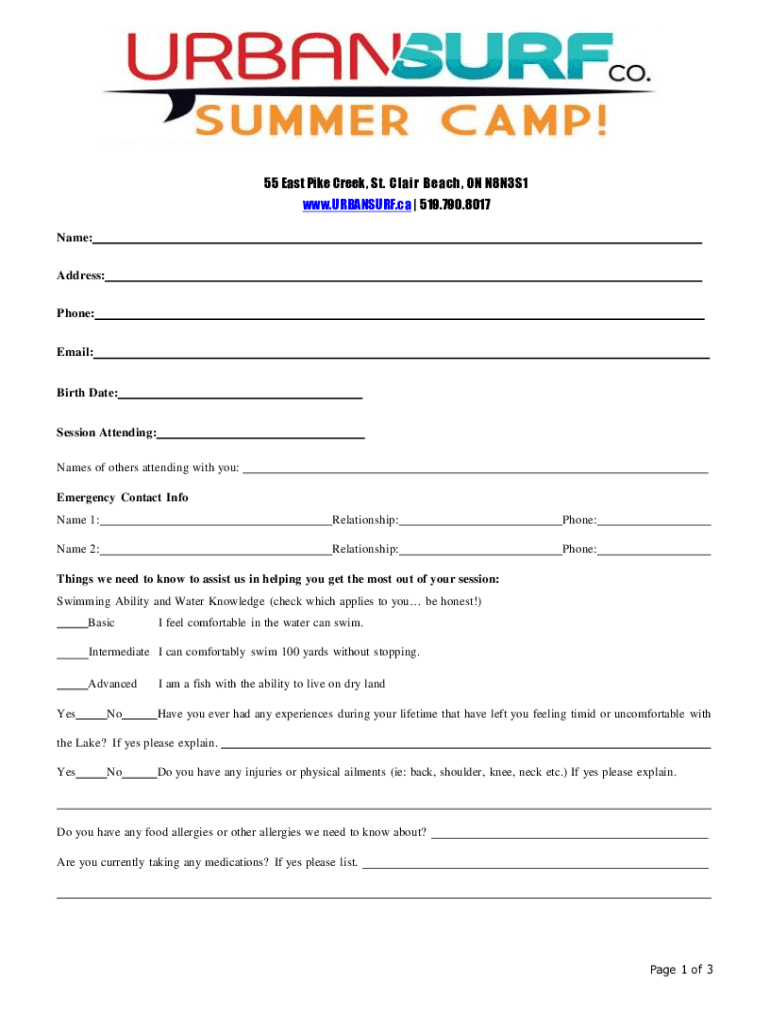 URBANSURF CO.
SUMMER CAMP!

55 East Pike Creek, St. Clair Beach, ON N8N3S1
www.URBANSURF.ca | 519.790.8017

Name:

Address:

Phone:

Email:

Birth Date:

Session Attending:

Names of others attending with you:

Emergency Contact Info

Name 1: Relationship: Phone:

Name 2: Relationship: Phone:

Things we need to know to assist us in helping you get the most out of your session:

Swimming Ability and Water Knowledge (check which applies to you… be honest!)

Basic I feel comfortable in the water can swim.

Intermediate I can comfortably swim 100 yards without stopping.

Advanced I am a fish with the ability to live on dry land

Yes No Have you ever had any experiences during your lifetime that have left you feeling timid or uncomfortable with the Lake? If yes please explain.

Yes No Do you have any injuries or physical ailments (ie: back, shoulder, knee, neck etc.) If yes please explain.

Do you have any food allergies or other allergies we need to know about?

Are you currently taking any medications? If yes please list.

Page 1 of 3